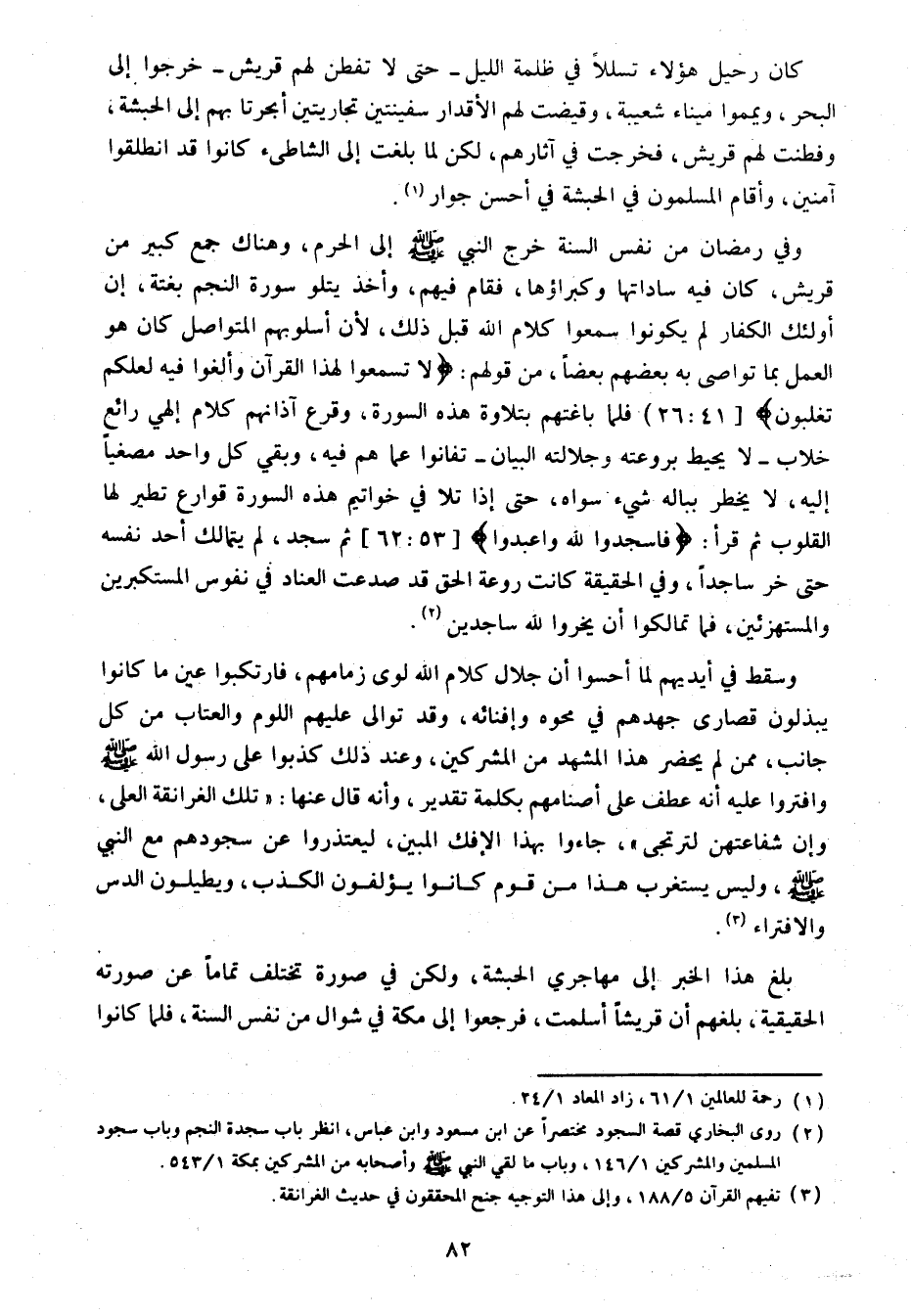 كان رحيل هؤلاء تسللاً في ظلمة الليل ـ حتى لا تفطن لهم قريش ـ خرجوا إلى البحر، ويمموا ميناء شعيبة، وقيضت لهم الأقدار سفينتين تجاريتين أبحرتا بهم إلى الحبشة، وفطنت لهم قريش، فخرجت في آثارهم، لكن لما بلغت إلى الشاطىء كانوا قد انطلقوا آمنين، وأقام المسلمون في الحبشة في أحسن جوار (١).

وفي رمضان من نفس السنة خرج النبي ﷺ إلى الحرم، وهناك جمع كبير من قريش، كان فيه ساداتها وكبراؤها، فقام فيهم، وأخذ يتلو سورة النجم بغتة، إن أولئك الكفار لم يكونوا سمعوا كلام الله قبل ذلك، لأن أسلوبهم المتواصل كان هو العمل بما تواصى به بعضهم بعضاً، من قولهم: ﴿لا تسمعوا لهذا القرآن وألغوا فيه لعلكم تغلبون﴾ [ ٤١ : ٢٦ ] فلما باغتهم بتلاوة هذه السورة، وقرع آذانهم كلام إلهي رائع خلاب ـ لا يحيط بروعته وجلالته البيان ـ تفانوا عما هم فيه، وبقي كل واحد مصغياً إليه، لا يخطر بباله شيء سواه، حتى إذا تلا في خواتيم هذه السورة قوارع تطير لها القلوب ثم قرأ: ﴿فاسجدوا لله واعبدوا﴾ [ ٥٣ : ٦٢ ] ثم سجد، لم يتمالك أحد نفسه حتى خر ساجداً، وفي الحقيقة كانت روعة الحق قد صدعت العناد في نفوس المستكبرين والمستهزئين، فما تمالكوا أن يخروا لله ساجدين (٢).

وسقط في أيديهم لما أحسوا أن جلال كلام الله لوى زمامهم، فارتكبوا عين ما كانوا يبذلون قصارى جهدهم في محوه وإفنائه، وقد توالى عليهم اللوم والعتاب من كل جانب، ممن لم يحضر هذا المشهد من المشركين، وعند ذلك كذبوا على رسول الله ﷺ وافتروا عليه أنه عطف على أصنامهم بكلمة تقدير، وأنه قال عنها: «تلك الغرانقة العلى، وإن شفاعتهن لترتجى»، جاءوا بهذا الإفك المبين، ليعتذروا عن سجودهم مع النبي ﷺ، وليس يستغرب هذا من قوم كانوا يؤلفون الكذب، ويطيلون الدس والافتراء (٣).

بلغ هذا الخبر إلى مهاجري الحبشة، ولكن في صورة تختلف تماماً عن صورته الحقيقية، بلغهم أن قريشاً أسلمت، فرجعوا إلى مكة في شوال من نفس السنة، فلما كانوا

(١) رحمة للعالمين ٦١/١، زاد المعاد ٢٤/١.
(٢) روى البخاري قصة السجود مختصراً عن ابن مسعود وابن عباس، انظر باب سجدة النجم وباب سجود المسلمين والمشركين ١٤٦/١، وباب ما لقي النبي ﷺ وأصحابه من المشركين بمكة ٥٤٣/١.
(٣) تفهيم القرآن ١٨٨/٥، وإلى هذا التوجيه جنح المحققون في حديث الغرانقة.

٨٢